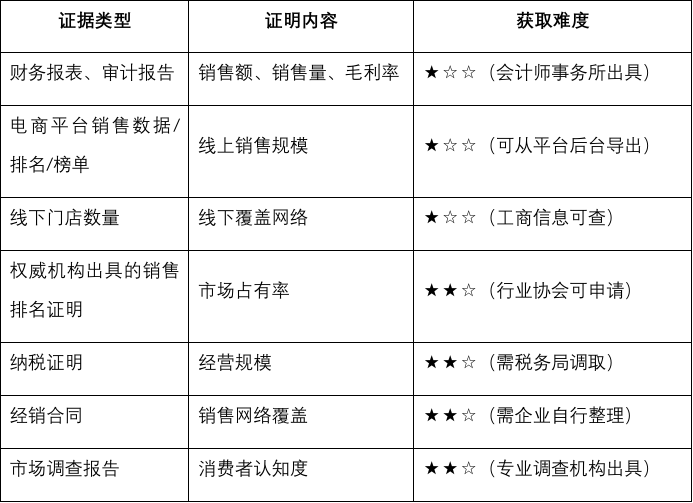 | 证据类型 | 证明内容 | 获取难度 |
|---|---|---|
| 财务报表、审计报告 | 销售额、销售量、毛利率 | ★☆☆（会计师事务所出具） |
| 电商平台销售数据/排名/榜单 | 线上销售规模 | ★☆☆（可从平台后台导出） |
| 线下门店数量 | 线下覆盖网络 | ★☆☆（工商信息可查） |
| 权威机构出具的销售排名证明 | 市场占有率 | ★★☆（行业协会可申请） |
| 纳税证明 | 经营规模 | ★★☆（需税务局调取） |
| 经销合同 | 销售网络覆盖 | ★★☆（需企业自行整理） |
| 市场调查报告 | 消费者认知度 | ★★☆（专业调查机构出具） |